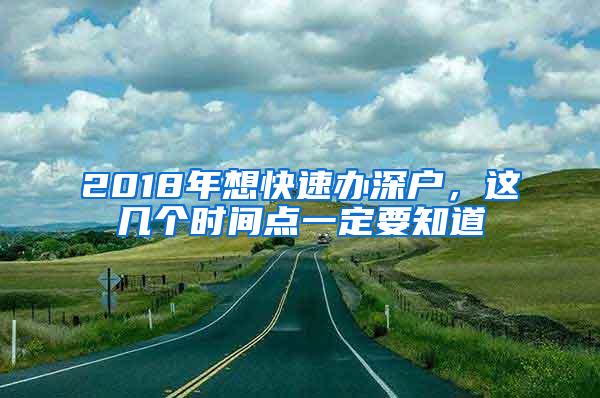 2018年想快速办深户，这几个时间点一定要知道